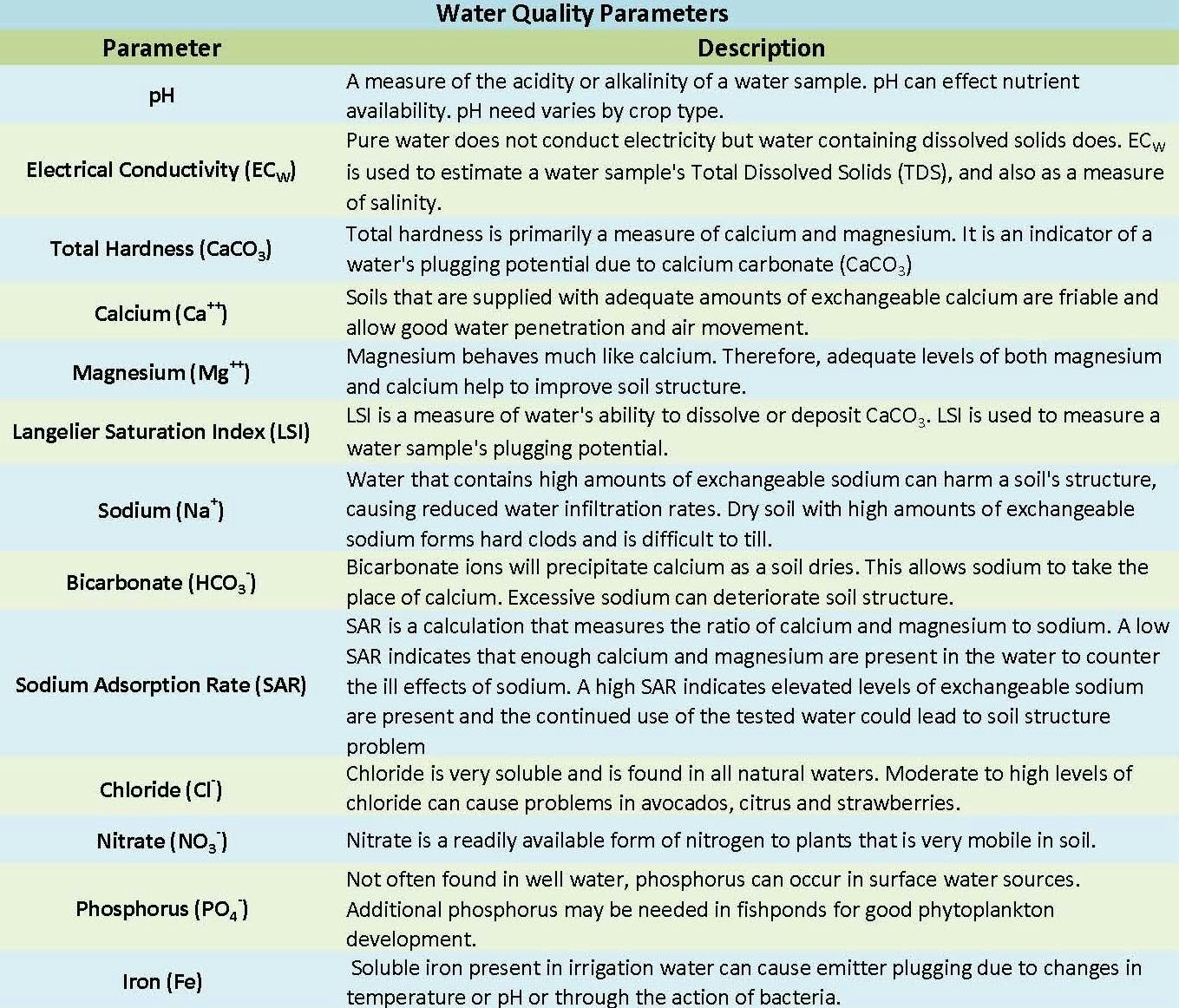 Water Quality Parameters

| Parameter | Description |
|---|---|
| pH | A measure of the acidity or alkalinity of a water sample. pH can effect nutrient availability. pH need varies by crop type. |
| Electrical Conductivity ($EC_W$) | Pure water does not conduct electricity but water containing dissolved solids does. $EC_W$ is used to estimate a water sample's Total Dissolved Solids (TDS), and also as a measure of salinity. |
| Total Hardness ($CaCO_3$) | Total hardness is primarily a measure of calcium and magnesium. It is an indicator of a water's plugging potential due to calcium carbonate ($CaCO_3$) |
| Calcium ($Ca^{++}$) | Soils that are supplied with adequate amounts of exchangeable calcium are friable and allow good water penetration and air movement. |
| Magnesium ($Mg^{++}$) | Magnesium behaves much like calcium. Therefore, adequate levels of both magnesium and calcium help to improve soil structure. |
| Langelier Saturation Index (LSI) | LSI is a measure of water's ability to dissolve or deposit $CaCO_3$. LSI is used to measure a water sample's plugging potential. |
| Sodium ($Na^+$) | Water that contains high amounts of exchangeable sodium can harm a soil's structure, causing reduced water infiltration rates. Dry soil with high amounts of exchangeable sodium forms hard clods and is difficult to till. |
| Bicarbonate ($HCO_3^-$) | Bicarbonate ions will precipitate calcium as a soil dries. This allows sodium to take the place of calcium. Excessive sodium can deteriorate soil structure. |
| Sodium Adsorption Rate (SAR) | SAR is a calculation that measures the ratio of calcium and magnesium to sodium. A low SAR indicates that enough calcium and magnesium are present in the water to counter the ill effects of sodium. A high SAR indicates elevated levels of exchangeable sodium are present and the continued use of the tested water could lead to soil structure problem |
| Chloride ($Cl^-$) | Chloride is very soluble and is found in all natural waters. Moderate to high levels of chloride can cause problems in avocados, citrus and strawberries. |
| Nitrate ($NO_3^-$) | Nitrate is a readily available form of nitrogen to plants that is very mobile in soil. |
| Phosphorus ($PO_4^-$) | Not often found in well water, phosphorus can occur in surface water sources. Additional phosphorus may be needed in fishponds for good phytoplankton development. |
| Iron (Fe) | Soluble iron present in irrigation water can cause emitter plugging due to changes in temperature or pH or through the action of bacteria. |